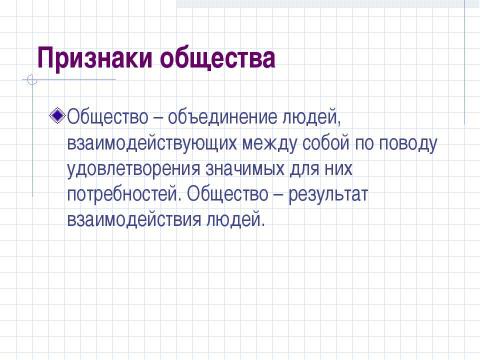 Признаки общества

Общество – объединение людей, взаимодействующих между собой по поводу удовлетворения значимых для них потребностей. Общество – результат взаимодействия людей.